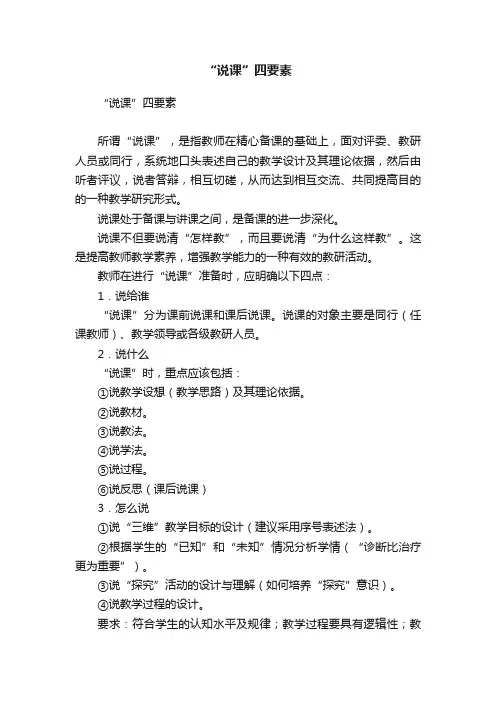 “说课”四要素

“说课”四要素

所谓“说课”，是指教师在精心备课的基础上，面对评委、教研人员或同行，系统地口头表述自己的教学设计及其理论依据，然后由听者评议，说者答辩，相互切磋，从而达到相互交流、共同提高目的的一种教学研究形式。

说课处于备课与讲课之间，是备课的进一步深化。

说课不但要说清“怎样教”，而且要说清“为什么这样教”。这是提高教师教学素养，增强教学能力的一种有效的教研活动。

教师在进行“说课”准备时，应明确以下四点：

1．说给谁

“说课”分为课前说课和课后说课。说课的对象主要是同行（任课教师）、教学领导或各级教研人员。

2．说什么

“说课”时，重点应该包括：

①说教学设想（教学思路）及其理论依据。

②说教材。

③说教法。

④说学法。

⑤说过程。

⑥说反思（课后说课）

3．怎么说

①说“三维”教学目标的设计（建议采用序号表述法）。

②根据学生的“已知”和“未知”情况分析学情（“诊断比治疗更为重要”）。

③说“探究”活动的设计与理解（如何培养“探究”意识）。

④说教学过程的设计。

要求：符合学生的认知水平及规律；教学过程要具有逻辑性；教